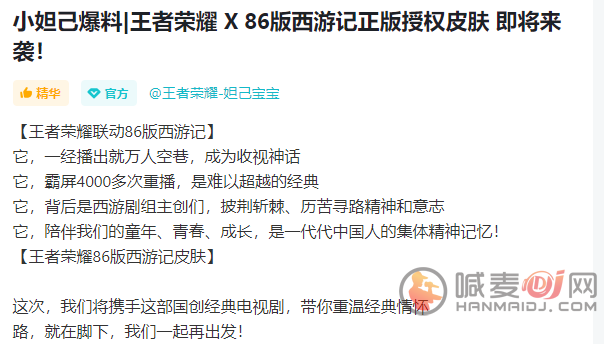 小妲己爆料|王者荣耀 X 86版西游记正版授权皮肤 即将来袭!

精华 官方 @王者荣耀-妲己宝宝

【王者荣耀联动86版西游记】
它，一经播出就万人空巷，成为收视神话
它，霸屏4000多次重播，是难以超越的经典
它，背后是西游剧组主创们，披荆斩棘、历苦寻路精神和意志
它，陪伴我们的童年、青春、成长，是一代代中国人的集体精神记忆!
【王者荣耀86版西游记皮肤】

这次，我们将携手这部国创经典电视剧，带你重温经典情怀
路，就在脚下，我们一起再出发!

喊麦DJ网
HANMAIDJ.COM